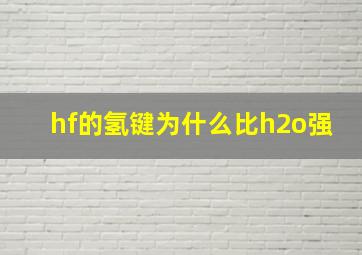 hf的氢键为什么比h2o强